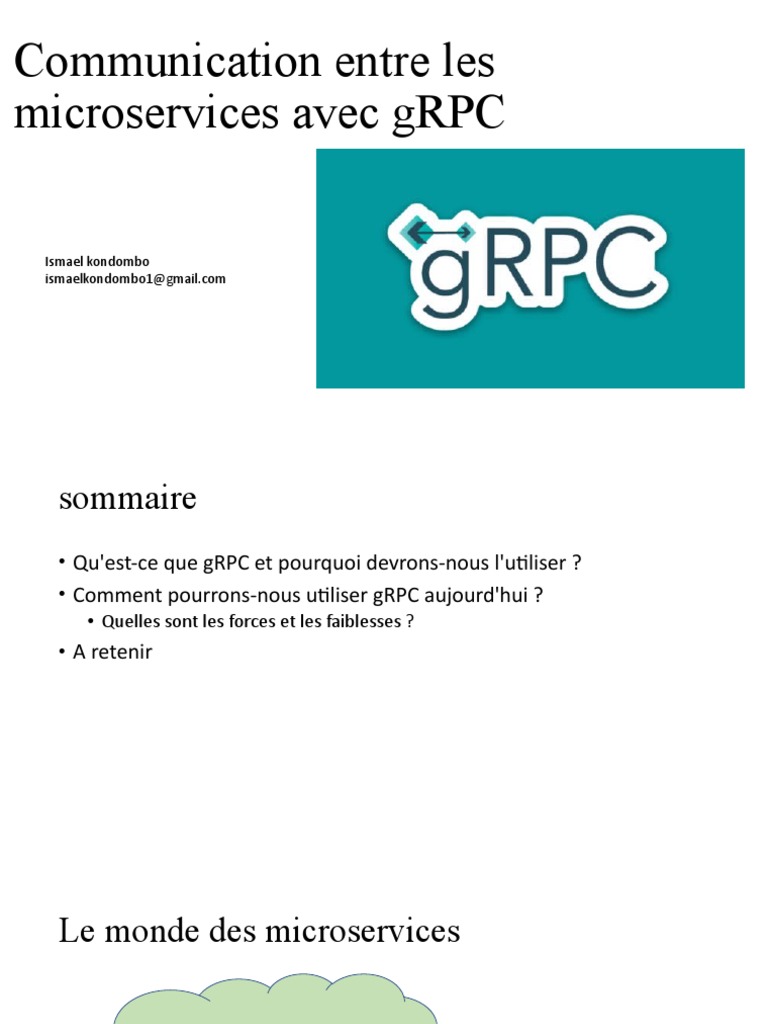 Communication entre les microservices avec gRPC

Ismael kondombo
ismaelkondombo1@gmail.com

gRPC

sommaire

• Qu'est-ce que gRPC et pourquoi devrons-nous l'utiliser ?
• Comment pourrons-nous utiliser gRPC aujourd'hui ?
  • Quelles sont les forces et les faiblesses ?
• A retenir

Le monde des microservices